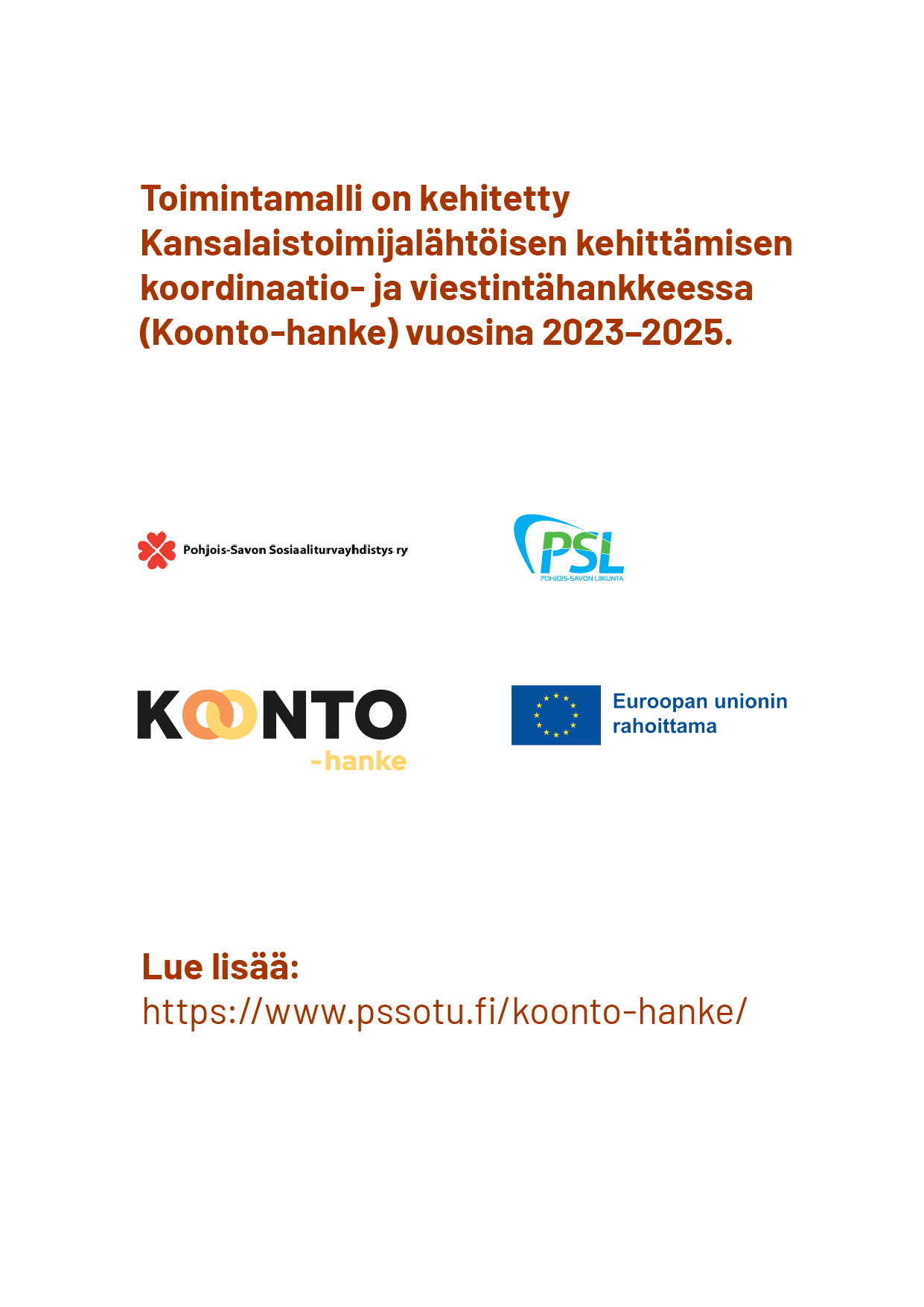 Toimintamalli on kehitetty Kansalaistoimijalähtöisen kehittämisen koordinaatio- ja viestintähankkeessa (Koonto-hanke) vuosina 2023–2025.

Pohjois-Savon Sosiaaliturvayhdistys ry

PSL
POHJOIS-SAVON LIIKUNTA

KOONTO
-hanke

Euroopan unionin rahoittama

Lue lisää:
https://www.pssotu.fi/koonto-hanke/